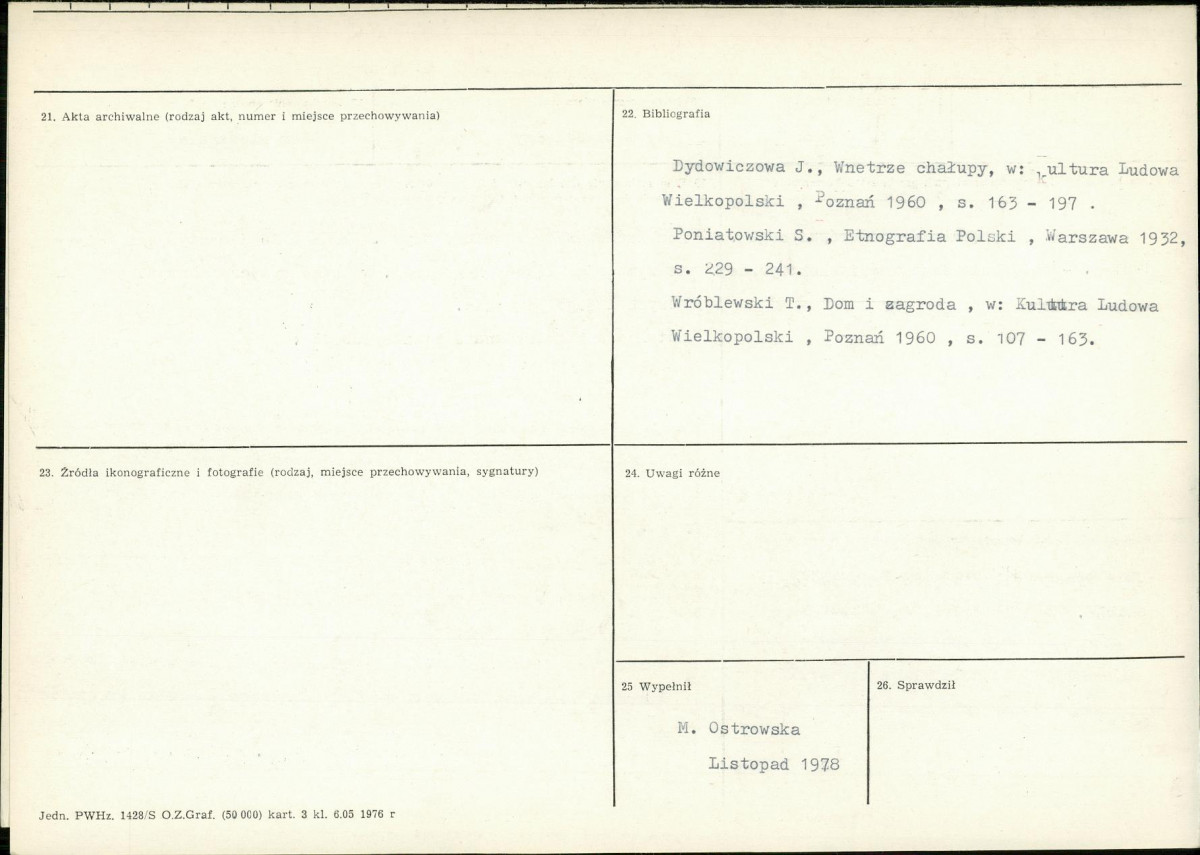 21. Akta archiwalne (rodzaj akt, numer i miejsce przechowywania)

22. Bibliografia

Dydowiczowa J., Wnetrze chałupy, w: Kultura Ludowa Wielkopolski , Poznań 1960 , s. 163 - 197 .
Poniatowski S. , Etnografia Polski , Warszawa 1932, s. 229 - 241.
Wróblewski T., Dom i zagroda , w: Kultura Ludowa Wielkopolski , Poznań 1960 , s. 107 - 163.

23. Źródła ikonograficzne i fotografie (rodzaj, miejsce przechowywania, sygnatury)

24. Uwagi różne

25 Wypełnił

M. Ostrowska
Listopad 1978

26. Sprawdził

Jedn. PWHz. 1428/S O.Z.Graf. (50 000) kart. 3 kl. 6.05 1976 r